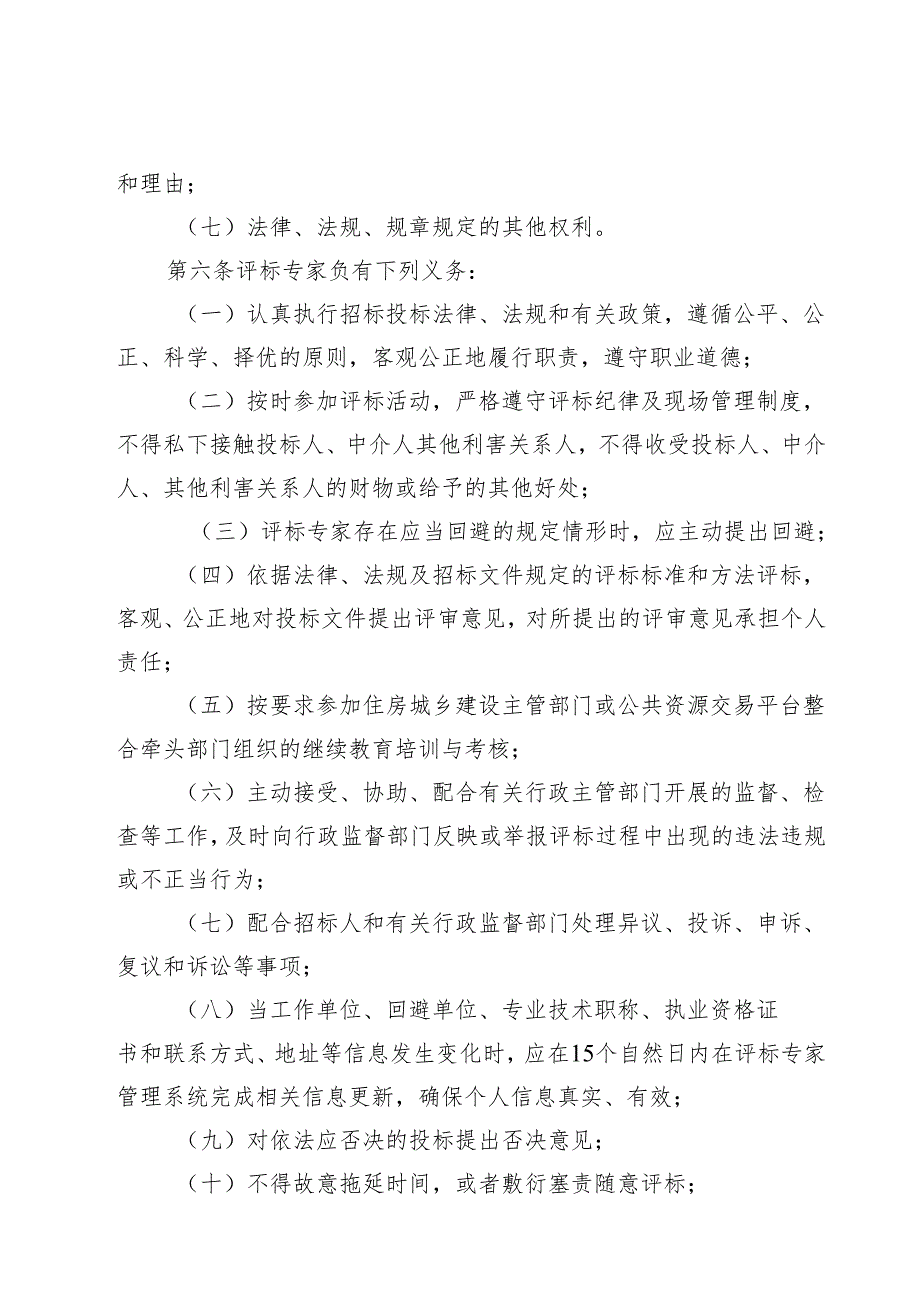 和理由；

（七）法律、法规、规章规定的其他权利。

第六条评标专家负有下列义务：

（一）认真执行招标投标法律、法规和有关政策，遵循公平、公正、科学、择优的原则，客观公正地履行职责，遵守职业道德；

（二）按时参加评标活动，严格遵守评标纪律及现场管理制度，不得私下接触投标人、中介人其他利害关系人，不得收受投标人、中介人、其他利害关系人的财物或给予的其他好处；

（三）评标专家存在应当回避的规定情形时，应主动提出回避；

（四）依据法律、法规及招标文件规定的评标标准和方法评标，客观、公正地对投标文件提出评审意见，对所提出的评审意见承担个人责任；

（五）按要求参加住房城乡建设主管部门或公共资源交易平台整合牵头部门组织的继续教育培训与考核；

（六）主动接受、协助、配合有关行政主管部门开展的监督、检查等工作，及时向行政监督部门反映或举报评标过程中出现的违法违规或不正当行为；

（七）配合招标人和有关行政监督部门处理异议、投诉、申诉、复议和诉讼等事项；

（八）当工作单位、回避单位、专业技术职称、执业资格证书和联系方式、地址等信息发生变化时，应在15个自然日内在评标专家管理系统完成相关信息更新，确保个人信息真实、有效；

（九）对依法应否决的投标提出否决意见；

（十）不得故意拖延时间，或者敷衍塞责随意评标；